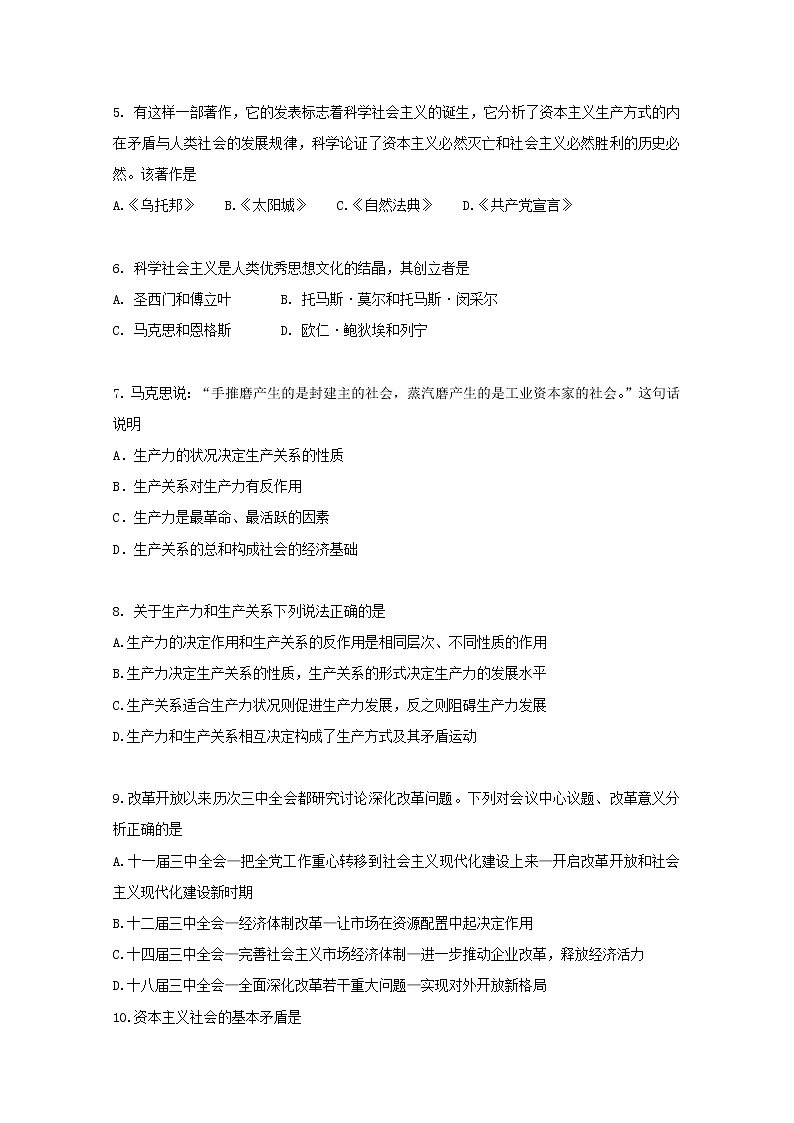 5. 有这样一部著作，它的发表标志着科学社会主义的诞生，它分析了资本主义生产方式的内在矛盾与人类社会的发展规律，科学论证了资本主义必然灭亡和社会主义必然胜利的历史必然。该著作是

A.《乌托邦》　B.《太阳城》　C.《自然法典》　D.《共产党宣言》

6. 科学社会主义是人类优秀思想文化的结晶，其创立者是

A. 圣西门和傅立叶　B. 托马斯·莫尔和托马斯·闵采尔

C. 马克思和恩格斯　D. 欧仁·鲍狄埃和列宁

7. 马克思说：“手推磨产生的是封建主的社会，蒸汽磨产生的是工业资本家的社会。”这句话说明

A．生产力的状况决定生产关系的性质

B．生产关系对生产力有反作用

C．生产力是最革命、最活跃的因素

D．生产关系的总和构成社会的经济基础

8. 关于生产力和生产关系下列说法正确的是

A.生产力的决定作用和生产关系的反作用是相同层次、不同性质的作用

B.生产力决定生产关系的性质，生产关系的形式决定生产力的发展水平

C.生产关系适合生产力状况则促进生产力发展，反之则阻碍生产力发展

D.生产力和生产关系相互决定构成了生产方式及其矛盾运动

9.改革开放以来历次三中全会都研究讨论深化改革问题。下列对会议中心议题、改革意义分析正确的是

A.十一届三中全会—把全党工作重心转移到社会主义现代化建设上来—开启改革开放和社会主义现代化建设新时期

B.十二届三中全会—经济体制改革—让市场在资源配置中起决定作用

C.十四届三中全会—完善社会主义市场经济体制—进一步推动企业改革，释放经济活力

D.十八届三中全会—全面深化改革若干重大问题—实现对外开放新格局

10.资本主义社会的基本矛盾是